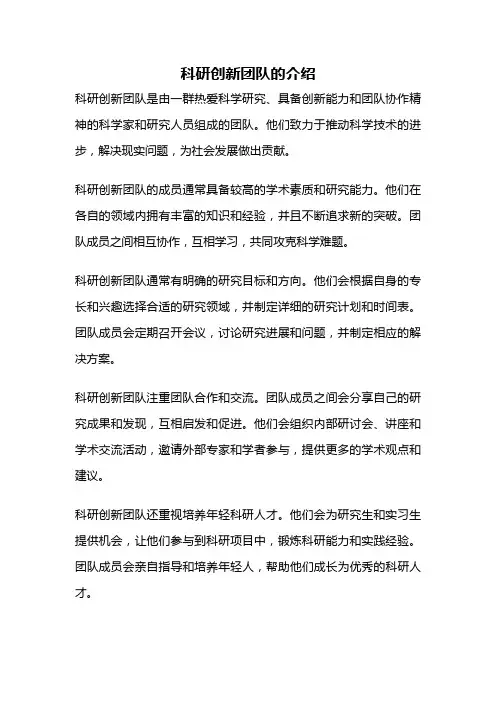 科研创新团队的介绍

科研创新团队是由一群热爱科学研究、具备创新能力和团队协作精神的科学家和研究人员组成的团队。他们致力于推动科学技术的进步，解决现实问题，为社会发展做出贡献。

科研创新团队的成员通常具备较高的学术素质和研究能力。他们在各自的领域内拥有丰富的知识和经验，并且不断追求新的突破。团队成员之间相互协作，互相学习，共同攻克科学难题。

科研创新团队通常有明确的研究目标和方向。他们会根据自身的专长和兴趣选择合适的研究领域，并制定详细的研究计划和时间表。团队成员会定期召开会议，讨论研究进展和问题，并制定相应的解决方案。

科研创新团队注重团队合作和交流。团队成员之间会分享自己的研究成果和发现，互相启发和促进。他们会组织内部研讨会、讲座和学术交流活动，邀请外部专家和学者参与，提供更多的学术观点和建议。

科研创新团队还重视培养年轻科研人才。他们会为研究生和实习生提供机会，让他们参与到科研项目中，锻炼科研能力和实践经验。团队成员会亲自指导和培养年轻人，帮助他们成长为优秀的科研人才。